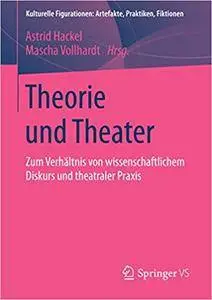 Kulturelle Figurationen: Artefakte, Praktiken, Fiktionen

Astrid Hackel
Mascha Vollhardt Hrsg.

Theorie und Theater

Zum Verhältnis von wissenschaftlichem Diskurs und theatraler Praxis

Springer VS